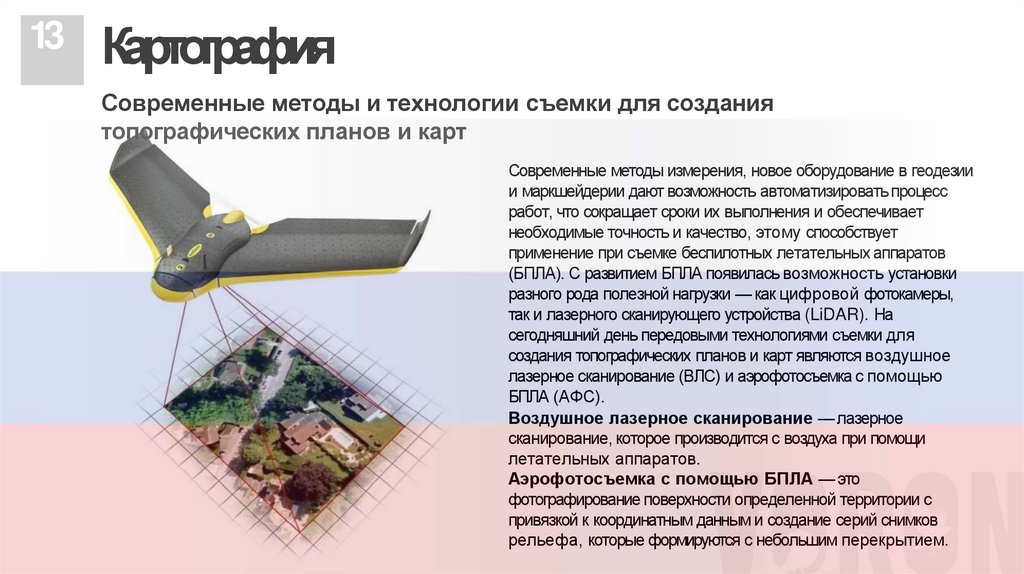 13

Картография

Современные методы и технологии съемки для создания топографических планов и карт

Современные методы измерения, новое оборудование в геодезии и маркшейдерии дают возможность автоматизировать процесс работ, что сокращает сроки их выполнения и обеспечивает необходимые точность и качество, этому способствует применение при съемке беспилотных летательных аппаратов (БПЛА). С развитием БПЛА появилась возможность установки разного рода полезной нагрузки — как цифровой фотокамеры, так и лазерного сканирующего устройства (LiDAR). На сегодняшний день передовыми технологиями съемки для создания топографических планов и карт являются воздушное лазерное сканирование (ВЛС) и аэрофотосъемка с помощью БПЛА (АФС).
Воздушное лазерное сканирование — лазерное сканирование, которое производится с воздуха при помощи летательных аппаратов.
Аэрофотосъемка с помощью БПЛА — это фотографирование поверхности определенной территории с привязкой к координатным данным и создание серий снимков рельефа, которые формируются с небольшим перекрытием.